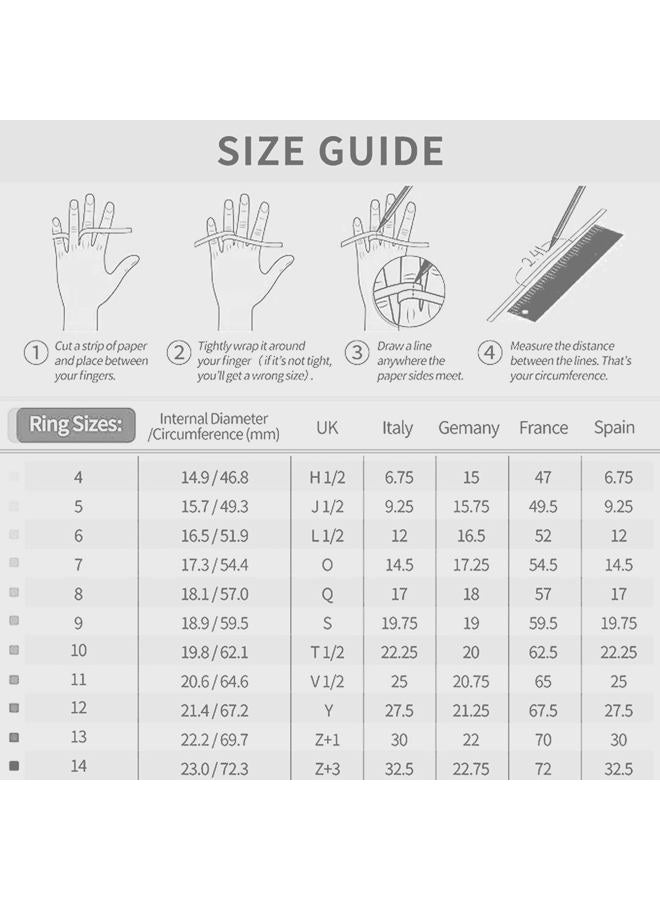 SIZE GUIDE

2.4

① Cut a strip of paper and place between your fingers.

② Tightly wrap it around your finger (if it's not tight, you'll get a wrong size).

③ Draw a line anywhere the paper sides meet.

④ Measure the distance between the lines. That's your circumference.

| Ring Sizes: | Internal Diameter /Circumference (mm) | UK | Italy | Gemany | France | Spain |
|---|---|---|---|---|---|---|
| 4 | 14.9 / 46.8 | H 1/2 | 6.75 | 15 | 47 | 6.75 |
| 5 | 15.7 / 49.3 | J 1/2 | 9.25 | 15.75 | 49.5 | 9.25 |
| 6 | 16.5 / 51.9 | L 1/2 | 12 | 16.5 | 52 | 12 |
| 7 | 17.3 / 54.4 | O | 14.5 | 17.25 | 54.5 | 14.5 |
| 8 | 18.1 / 57.0 | Q | 17 | 18 | 57 | 17 |
| 9 | 18.9 / 59.5 | S | 19.75 | 19 | 59.5 | 19.75 |
| 10 | 19.8 / 62.1 | T 1/2 | 22.25 | 20 | 62.5 | 22.25 |
| 11 | 20.6 / 64.6 | V 1/2 | 25 | 20.75 | 65 | 25 |
| 12 | 21.4 / 67.2 | Y | 27.5 | 21.25 | 67.5 | 27.5 |
| 13 | 22.2 / 69.7 | Z+1 | 30 | 22 | 70 | 30 |
| 14 | 23.0 / 72.3 | Z+3 | 32.5 | 22.75 | 72 | 32.5 |